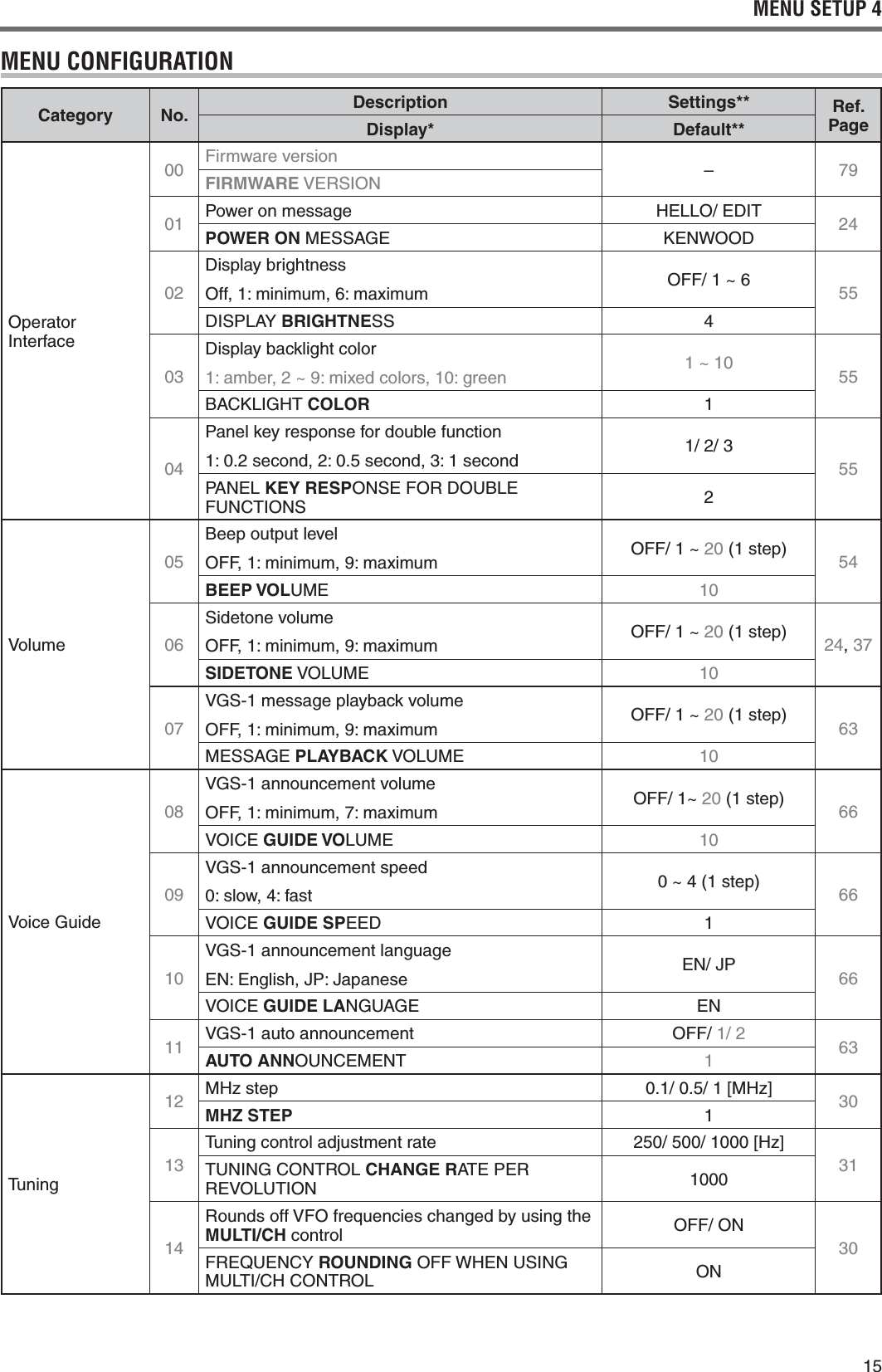 MENU SETUP 4

MENU CONFIGURATION

| Category | No. | Description / Display* | Settings** / Default** | Ref. Page |
|---|---|---|---|---|
| Operator Interface | 00 | Firmware version | – | 79 |
| | | FIRMWARE VERSION | | |
| | 01 | Power on message | HELLO/ EDIT | 24 |
| | | POWER ON MESSAGE | KENWOOD | |
| | 02 | Display brightness Off, 1: minimum, 6: maximum | OFF/ 1 ~ 6 | 55 |
| | | DISPLAY BRIGHTNESS | 4 | |
| | 03 | Display backlight color 1: amber, 2 ~ 9: mixed colors, 10: green | 1 ~ 10 | 55 |
| | | BACKLIGHT COLOR | 1 | |
| | 04 | Panel key response for double function 1: 0.2 second, 2: 0.5 second, 3: 1 second | 1/ 2/ 3 | 55 |
| | | PANEL KEY RESPONSE FOR DOUBLE FUNCTIONS | 2 | |
| Volume | 05 | Beep output level OFF, 1: minimum, 9: maximum | OFF/ 1 ~ 20 (1 step) | 54 |
| | | BEEP VOLUME | 10 | |
| | 06 | Sidetone volume OFF, 1: minimum, 9: maximum | OFF/ 1 ~ 20 (1 step) | 24, 37 |
| | | SIDETONE VOLUME | 10 | |
| | 07 | VGS-1 message playback volume OFF, 1: minimum, 9: maximum | OFF/ 1 ~ 20 (1 step) | 63 |
| | | MESSAGE PLAYBACK VOLUME | 10 | |
| Voice Guide | 08 | VGS-1 announcement volume OFF, 1: minimum, 7: maximum | OFF/ 1~ 20 (1 step) | 66 |
| | | VOICE GUIDE VOLUME | 10 | |
| | 09 | VGS-1 announcement speed 0: slow, 4: fast | 0 ~ 4 (1 step) | 66 |
| | | VOICE GUIDE SPEED | 1 | |
| | 10 | VGS-1 announcement language EN: English, JP: Japanese | EN/ JP | 66 |
| | | VOICE GUIDE LANGUAGE | EN | |
| | 11 | VGS-1 auto announcement | OFF/ 1/ 2 | 63 |
| | | AUTO ANNOUNCEMENT | 1 | |
| Tuning | 12 | MHz step | 0.1/ 0.5/ 1 [MHz] | 30 |
| | | MHZ STEP | 1 | |
| | 13 | Tuning control adjustment rate | 250/ 500/ 1000 [Hz] | 31 |
| | | TUNING CONTROL CHANGE RATE PER REVOLUTION | 1000 | |
| | 14 | Rounds off VFO frequencies changed by using the MULTI/CH control | OFF/ ON | 30 |
| | | FREQUENCY ROUNDING OFF WHEN USING MULTI/CH CONTROL | ON | |

15